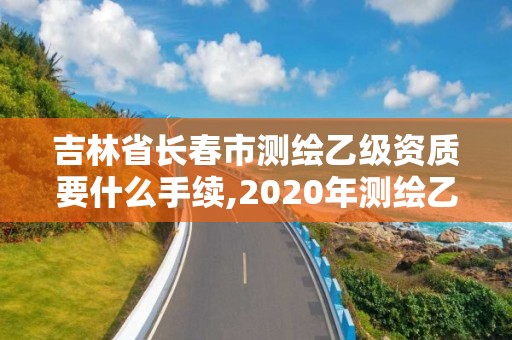 吉林省长春市测绘乙级资质要什么手续,2020年测绘乙